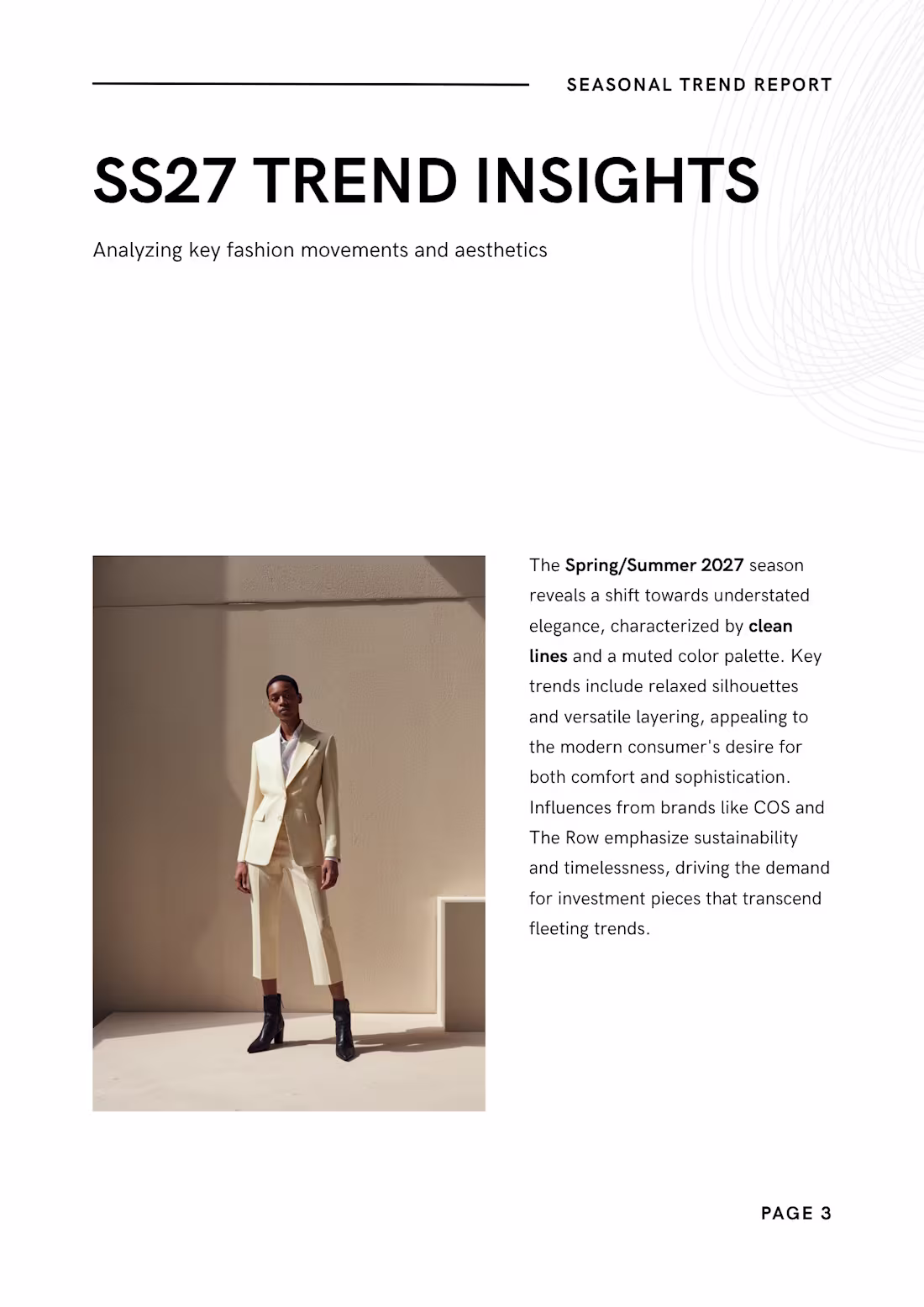 SEASONAL TREND REPORT

SS27 TREND INSIGHTS

Analyzing key fashion movements and aesthetics

The Spring/Summer 2027 season reveals a shift towards understated elegance, characterized by clean lines and a muted color palette. Key trends include relaxed silhouettes and versatile layering, appealing to the modern consumer's desire for both comfort and sophistication. Influences from brands like COS and The Row emphasize sustainability and timelessness, driving the demand for investment pieces that transcend fleeting trends.

PAGE 3